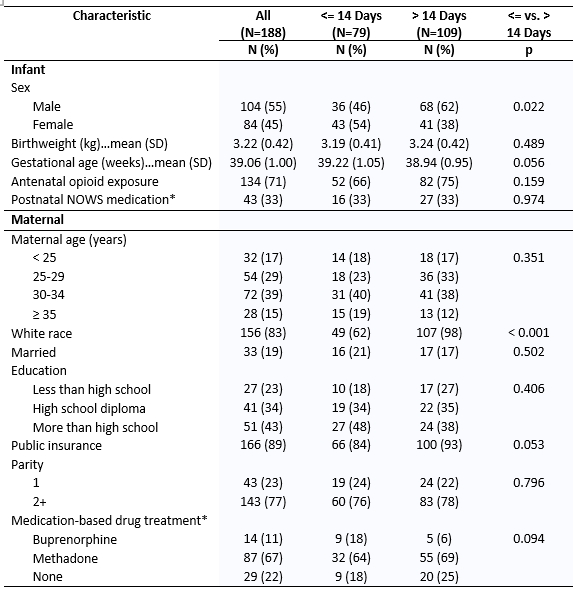 | Characteristic | All (N=188) N (%) | <= 14 Days (N=79) N (%) | > 14 Days (N=109) N (%) | <= vs. > 14 Days p |
|---|---|---|---|---|
| **Infant** | | | | |
| Sex | | | | |
| Male | 104 (55) | 36 (46) | 68 (62) | 0.022 |
| Female | 84 (45) | 43 (54) | 41 (38) | |
| Birthweight (kg)...mean (SD) | 3.22 (0.42) | 3.19 (0.41) | 3.24 (0.42) | 0.489 |
| Gestational age (weeks)...mean (SD) | 39.06 (1.00) | 39.22 (1.05) | 38.94 (0.95) | 0.056 |
| Antenatal opioid exposure | 134 (71) | 52 (66) | 82 (75) | 0.159 |
| Postnatal NOWS medication* | 43 (33) | 16 (33) | 27 (33) | 0.974 |
| **Maternal** | | | | |
| Maternal age (years) | | | | |
| < 25 | 32 (17) | 14 (18) | 18 (17) | 0.351 |
| 25-29 | 54 (29) | 18 (23) | 36 (33) | |
| 30-34 | 72 (39) | 31 (40) | 41 (38) | |
| ≥ 35 | 28 (15) | 15 (19) | 13 (12) | |
| White race | 156 (83) | 49 (62) | 107 (98) | < 0.001 |
| Married | 33 (19) | 16 (21) | 17 (17) | 0.502 |
| Education | | | | |
| Less than high school | 27 (23) | 10 (18) | 17 (27) | 0.406 |
| High school diploma | 41 (34) | 19 (34) | 22 (35) | |
| More than high school | 51 (43) | 27 (48) | 24 (38) | |
| Public insurance | 166 (89) | 66 (84) | 100 (93) | 0.053 |
| Parity | | | | |
| 1 | 43 (23) | 19 (24) | 24 (22) | 0.796 |
| 2+ | 143 (77) | 60 (76) | 83 (78) | |
| Medication-based drug treatment* | | | | |
| Buprenorphine | 14 (11) | 9 (18) | 5 (6) | 0.094 |
| Methadone | 87 (67) | 32 (64) | 55 (69) | |
| None | 29 (22) | 9 (18) | 20 (25) | |